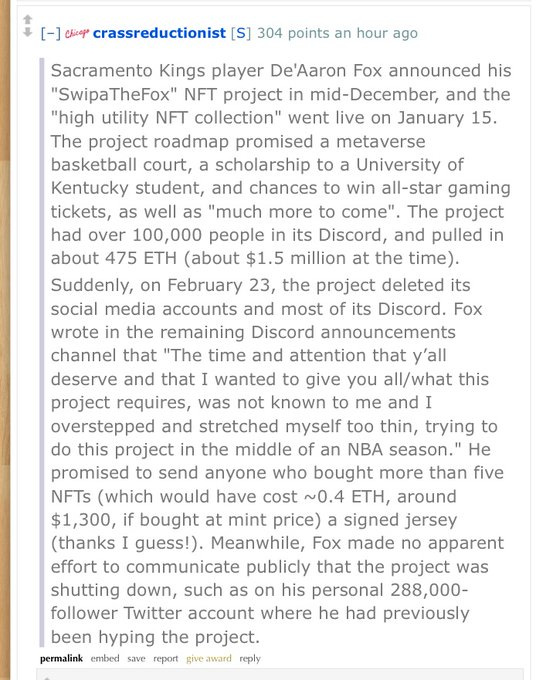 [–] Chicago crassreductionist [S] 304 points an hour ago

Sacramento Kings player De'Aaron Fox announced his "SwipaTheFox" NFT project in mid-December, and the "high utility NFT collection" went live on January 15. The project roadmap promised a metaverse basketball court, a scholarship to a University of Kentucky student, and chances to win all-star gaming tickets, as well as "much more to come". The project had over 100,000 people in its Discord, and pulled in about 475 ETH (about $1.5 million at the time).

Suddenly, on February 23, the project deleted its social media accounts and most of its Discord. Fox wrote in the remaining Discord announcements channel that "The time and attention that y'all deserve and that I wanted to give you all/what this project requires, was not known to me and I overstepped and stretched myself too thin, trying to do this project in the middle of an NBA season." He promised to send anyone who bought more than five NFTs (which would have cost ~0.4 ETH, around $1,300, if bought at mint price) a signed jersey (thanks I guess!). Meanwhile, Fox made no apparent effort to communicate publicly that the project was shutting down, such as on his personal 288,000-follower Twitter account where he had previously been hyping the project.

permalink embed save report give award reply